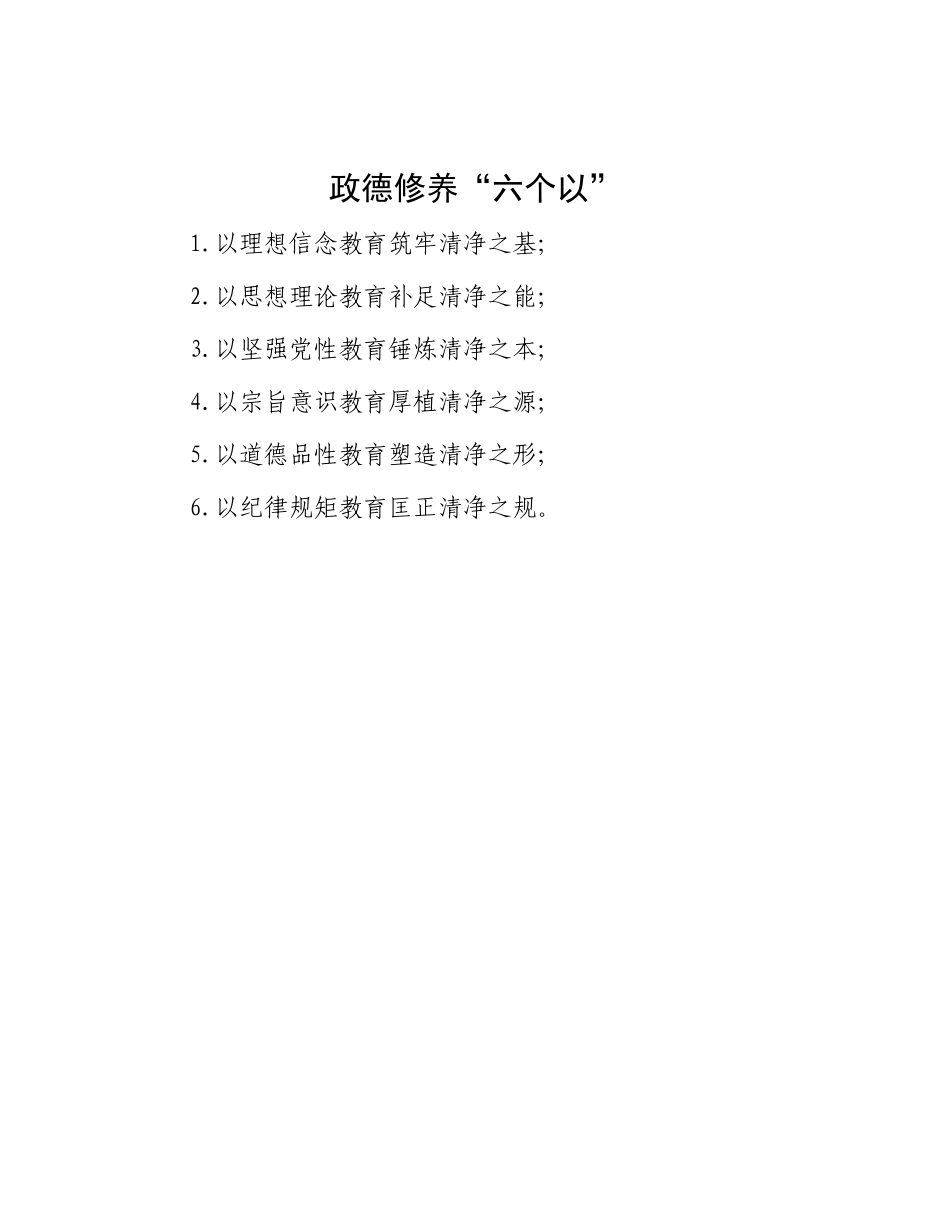 政德修养“六个以”

1.以理想信念教育筑牢清净之基;

2.以思想理论教育补足清净之能;

3.以坚强党性教育锤炼清净之本;

4.以宗旨意识教育厚植清净之源;

5.以道德品性教育塑造清净之形;

6.以纪律规矩教育匡正清净之规。